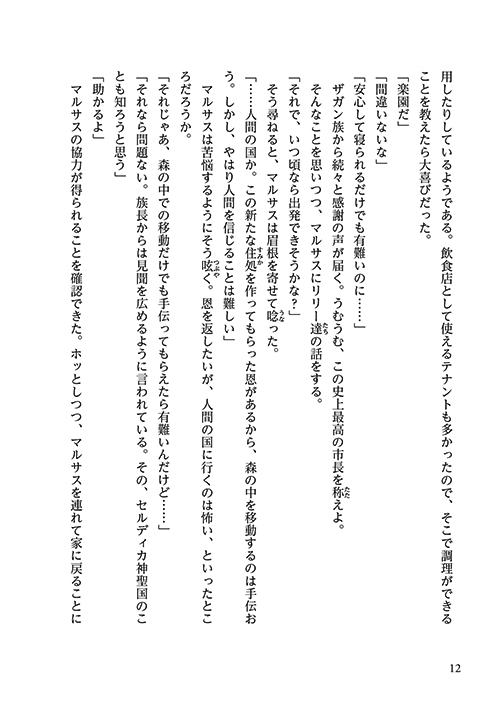 用したりしているようである。飲食店として使えるテナントも多かったので、そこで調理ができることを教えたら大喜びだった。
「楽園だ」
「間違いないな」
「安心して寝られるだけでも有難いのに……」
ザガン族から続々と感謝の声が届く。うむうむ、この史上最高の市長を称えよ。
そんなことを思いつつ、マルサスにリリー達の話をする。
「それで、いつ頃なら出発できそうかな？」
そう尋ねると、マルサスは眉根を寄せて唸った。
「……人間の国か。この新たな住処を作ってもらった恩があるから、森の中を移動するのは手伝おう。しかし、やはり人間を信じることは難しい」
マルサスは苦悩するようにそう呟く。恩を返したいが、人間の国に行くのは怖い、といったところだろうか。
「それじゃあ、森の中での移動だけでも手伝ってもらえたら有難いんだけど……」
「それなら問題ない。族長からは見聞を広めるように言われている。その、セルディカ神聖国のことも知ろうと思う」
「助かるよ」
マルサスの協力が得られることを確認できた。ホッとしつつ、マルサスを連れて家に戻ることに

12